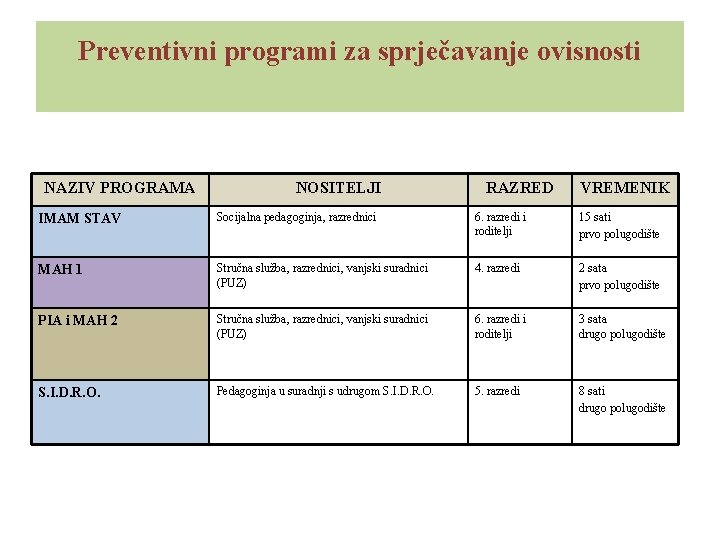 Preventivni programi za sprječavanje ovisnosti

| NAZIV PROGRAMA | NOSITELJI | RAZRED | VREMENIK |
|---|---|---|---|
| IMAM STAV | Socijalna pedagoginja, razrednici | 6. razredi i roditelji | 15 sati prvo polugodište |
| MAH 1 | Stručna služba, razrednici, vanjski suradnici (PUZ) | 4. razredi | 2 sata prvo polugodište |
| PIA i MAH 2 | Stručna služba, razrednici, vanjski suradnici (PUZ) | 6. razredi i roditelji | 3 sata drugo polugodište |
| S.I.D.R.O. | Pedagoginja u suradnji s udrugom S.I.D.R.O. | 5. razredi | 8 sati drugo polugodište |